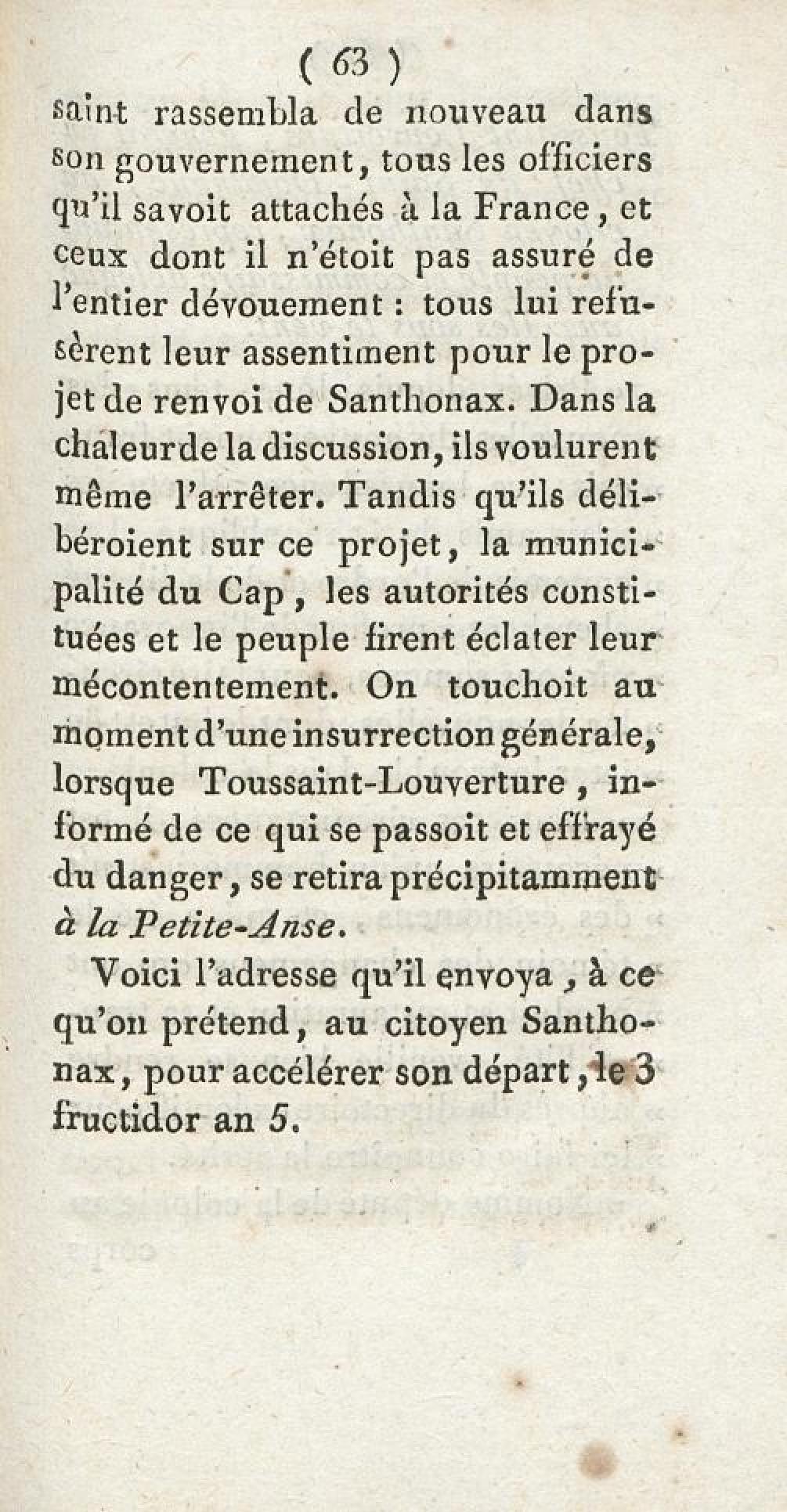 ( 63 )

saint rassembla de nouveau dans son gouvernement, tous les officiers qu'il savoit attachés à la France, et ceux dont il n'étoit pas assuré de l'entier dévouement : tous lui refusèrent leur assentiment pour le projet de renvoi de Santhonax. Dans la chaleur de la discussion, ils voulurent même l'arrêter. Tandis qu'ils délibéroient sur ce projet, la municipalité du Cap, les autorités constituées et le peuple firent éclater leur mécontentement. On touchoit au moment d'une insurrection générale, lorsque Toussaint-Louverture, informé de ce qui se passoit et effrayé du danger, se retira précipitamment à la Petite-Anse.

Voici l'adresse qu'il envoya, à ce qu'on prétend, au citoyen Santhonax, pour accélérer son départ, le 3 fructidor an 5.